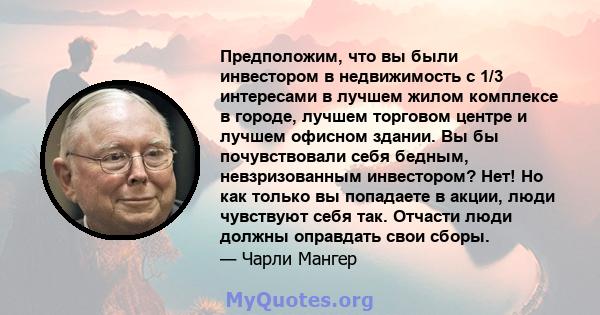 Предположим, что вы были инвестором в недвижимость с 1/3 интересами в лучшем жилом комплексе в городе, лучшем торговом центре и лучшем офисном здании. Вы бы почувствовали себя бедным, невзризованным инвестором? Нет! Но как только вы попадаете в акции, люди чувствуют себя так. Отчасти люди должны оправдать свои сборы.
— Чарли Мангер

MyQuotes.org